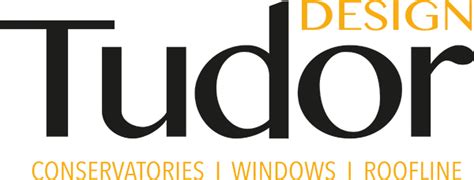 DESIGN
Tudor
CONSERVATORIES | WINDOWS | ROOFLINE